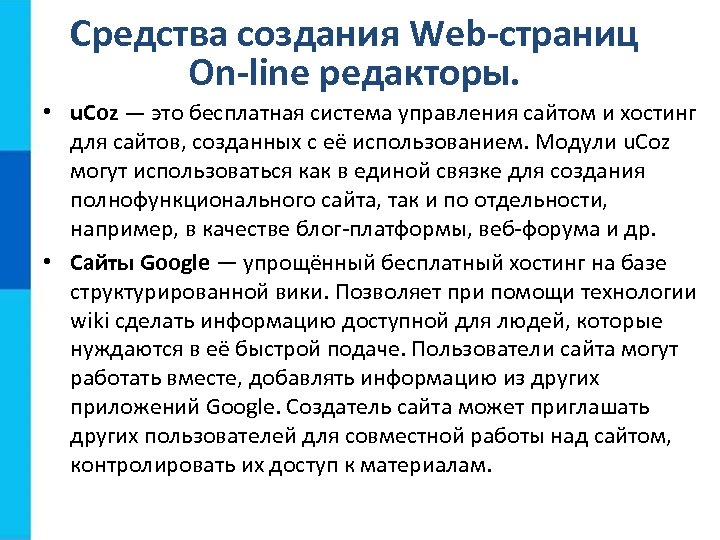 Средства создания Web-страниц
On-line редакторы.

• uCoz — это бесплатная система управления сайтом и хостинг для сайтов, созданных с её использованием. Модули uCoz могут использоваться как в единой связке для создания полнофункционального сайта, так и по отдельности, например, в качестве блог-платформы, веб-форума и др.

• Сайты Google — упрощённый бесплатный хостинг на базе структурированной вики. Позволяет при помощи технологии wiki сделать информацию доступной для людей, которые нуждаются в её быстрой подаче. Пользователи сайта могут работать вместе, добавлять информацию из других приложений Google. Создатель сайта может приглашать других пользователей для совместной работы над сайтом, контролировать их доступ к материалам.